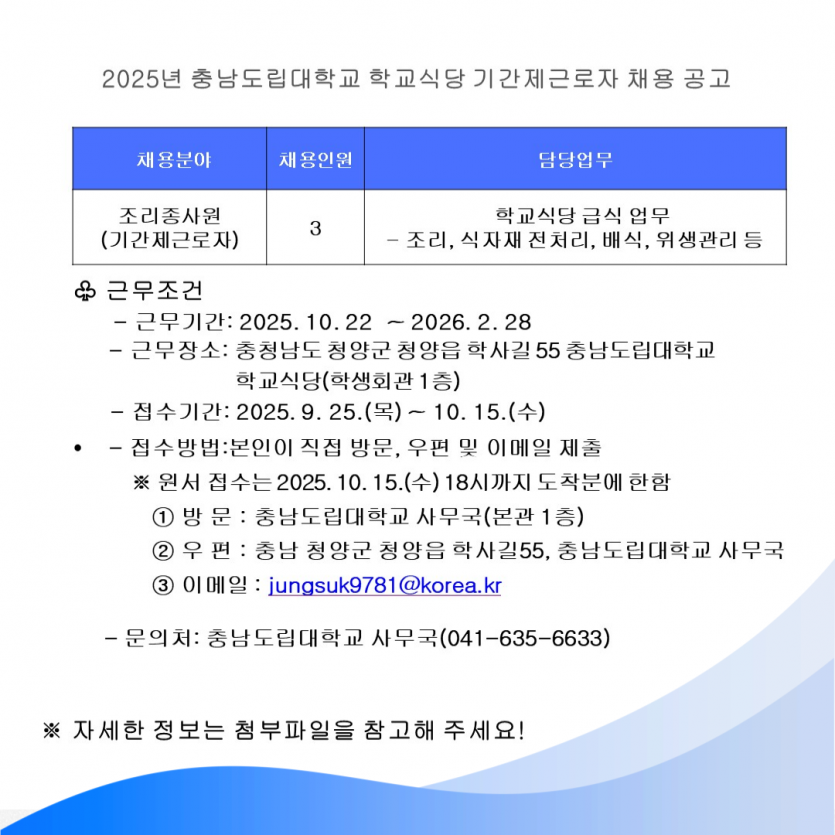 2025년 충남도립대학교 학교식당 기간제근로자 채용 공고

| 채용분야 | 채용인원 | 담당업무 |
|---|---|---|
| 조리종사원 (기간제근로자) | 3 | 학교식당 급식 업무 - 조리, 식자재 전처리, 배식, 위생관리 등 |

♧ 근무조건

- 근무기간: 2025. 10. 22 ~ 2026. 2. 28
- 근무장소: 충청남도 청양군 청양읍 학사길 55 충남도립대학교 학교식당(학생회관 1층)
- 접수기간: 2025. 9. 25.(목) ~ 10. 15.(수)

• - 접수방법:본인이 직접 방문, 우편 및 이메일 제출

※ 원서 접수는 2025. 10. 15.(수) 18시까지 도착분에 한함

① 방 문 : 충남도립대학교 사무국(본관 1층)

② 우 편 : 충남 청양군 청양읍 학사길55, 충남도립대학교 사무국

③ 이메일 : jungsuk9781@korea.kr

- 문의처: 충남도립대학교 사무국(041-635-6633)

※ 자세한 정보는 첨부파일을 참고해 주세요!